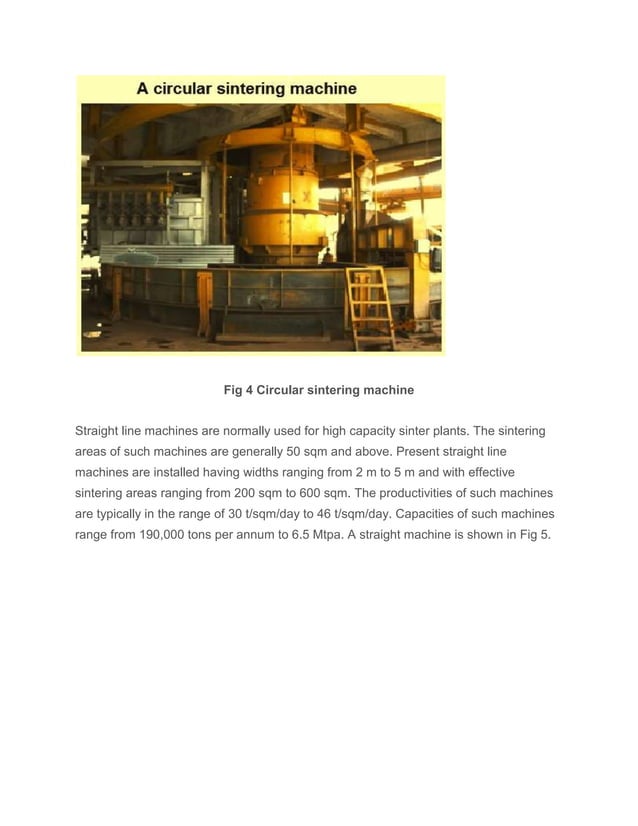 A circular sintering machine

Fig 4 Circular sintering machine

Straight line machines are normally used for high capacity sinter plants. The sintering areas of such machines are generally 50 sqm and above. Present straight line machines are installed having widths ranging from 2 m to 5 m and with effective sintering areas ranging from 200 sqm to 600 sqm. The productivities of such machines are typically in the range of 30 t/sqm/day to 46 t/sqm/day. Capacities of such machines range from 190,000 tons per annum to 6.5 Mtpa. A straight machine is shown in Fig 5.